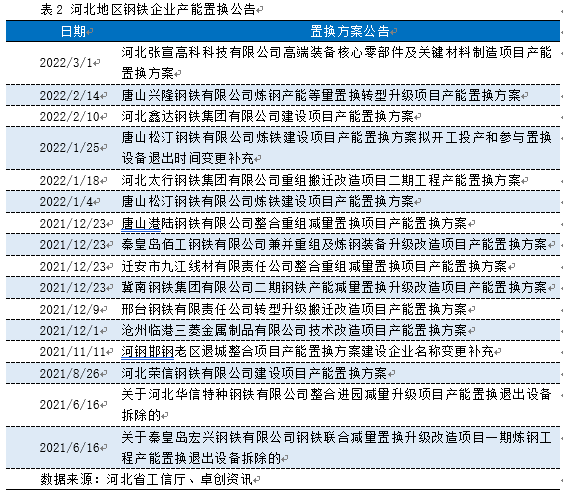 表 2 河北地区钢铁企业产能置换公告

| 日期 | 置换方案公告 |
|---|---|
| 2022/3/1 | 河北张宣高科科技有限公司高端装备核心零部件及关键材料制造项目产能置换方案 |
| 2022/2/14 | 唐山兴隆钢铁有限公司炼钢产能等量置换转型升级项目产能置换方案 |
| 2022/2/10 | 河北鑫达钢铁集团有限公司建设项目产能置换方案 |
| 2022/1/25 | 唐山松汀钢铁有限公司炼铁建设项目产能置换方案拟开工投产和参与置换设备退出时间变更补充 |
| 2022/1/18 | 河北太行钢铁集团有限公司重组搬迁改造项目二期工程产能置换方案 |
| 2022/1/4 | 唐山松汀钢铁有限公司炼铁建设项目产能置换方案 |
| 2021/12/23 | 唐山港陆钢铁有限公司整合重组减量置换项目产能置换方案 |
| 2021/12/23 | 秦皇岛佰工钢铁有限公司兼并重组及炼钢装备升级改造项目产能置换方案 |
| 2021/12/23 | 迁安市九江线材有限责任公司整合重组减量置换项目产能置换方案 |
| 2021/12/23 | 冀南钢铁集团有限公司二期钢铁产能减量置换升级改造项目产能置换方案 |
| 2021/12/9 | 邢台钢铁有限责任公司转型升级搬迁改造项目产能置换方案 |
| 2021/12/1 | 沧州临港三菱金属制品有限公司技术改造项目产能置换方案 |
| 2021/11/11 | 河钢邯钢老区退城整合项目产能置换方案建设企业名称变更补充 |
| 2021/8/26 | 河北荣信钢铁有限公司建设项目产能置换方案 |
| 2021/6/16 | 关于河北华信特种钢铁有限公司整合进园减量升级项目产能置换退出设备拆除的 |
| 2021/6/16 | 关于秦皇岛宏兴钢铁有限公司钢铁联合减量置换升级改造项目一期炼钢工程产能置换退出设备拆除的 |

数据来源：河北省工信厅、卓创资讯